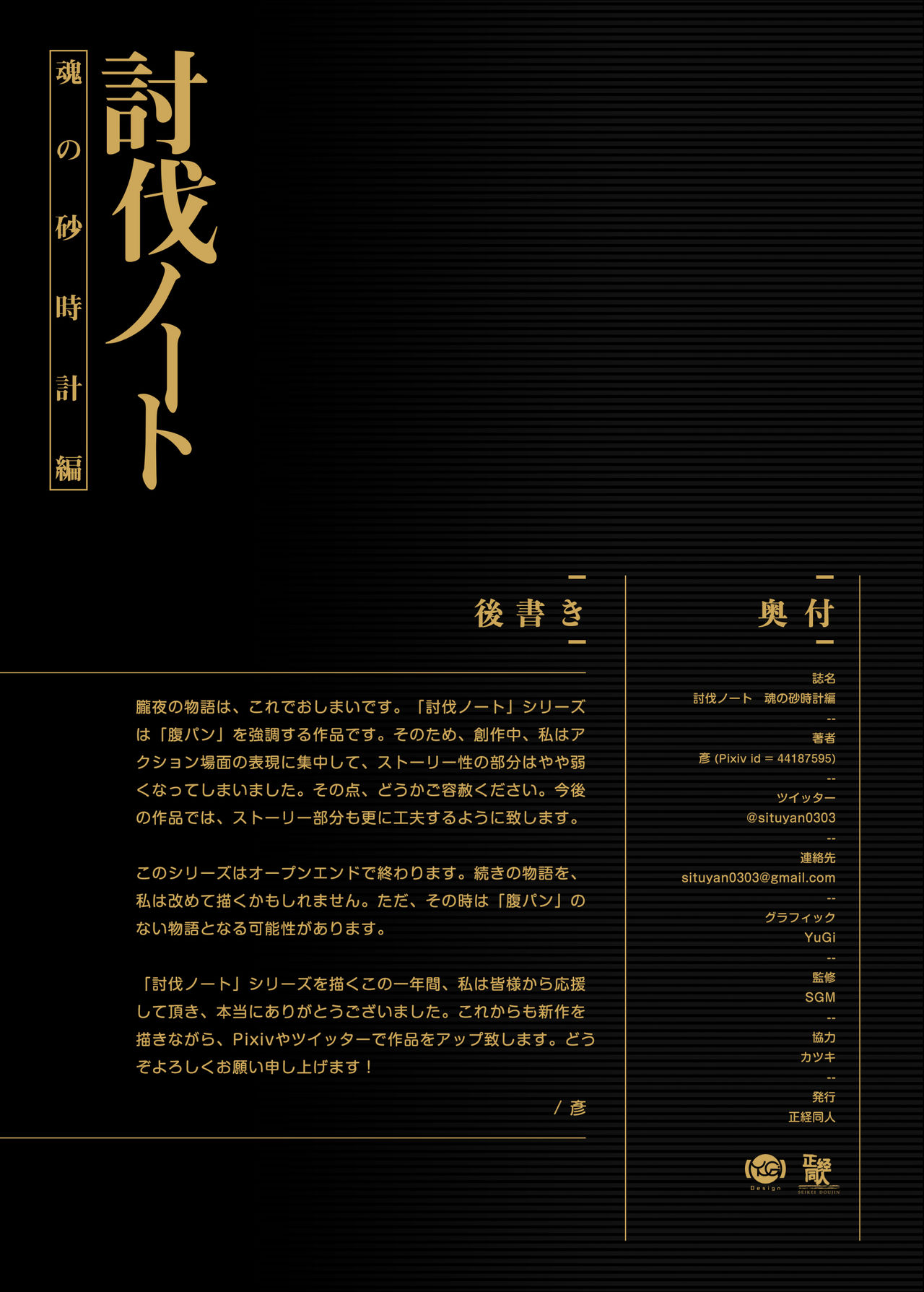 討伐ノート

魂の砂時計編

後書き

朧夜の物語は、これでおしまいです。「討伐ノート」シリーズは「腹パン」を強調する作品です。そのため、創作中、私はアクション場面の表現に集中して、ストーリー性の部分はやや弱くなってしまいました。その点、どうかご容赦ください。今後の作品では、ストーリー部分も更に工夫するように致します。

このシリーズはオープンエンドで終わります。続きの物語を、私は改めて描くかもしれません。ただ、その時は「腹パン」のない物語となる可能性があります。

「討伐ノート」シリーズを描くこの一年間、私は皆様から応援して頂き、本当にありがとうございました。これからも新作を描きながら、Pixivやツイッターで作品をアップ致します。どうぞよろしくお願い申し上げます！

/ 彦

奥付

誌名
討伐ノート　魂の砂時計編
--
著者
彦 (Pixiv id = 44187595)
--
ツイッター
@situyan0303
--
連絡先
situyan0303@gmail.com
--
グラフィック
YuGi
--
監修
SGM
--
協力
カツキ
--
発行
正経同人

YG Design

正経同人
SEIKEI DOUJIN